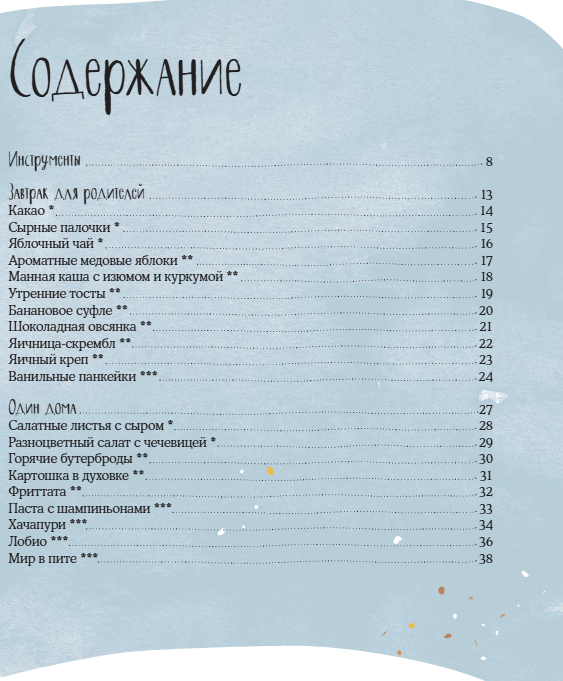 Содержание

Инструменты ........ 8

Завтрак для родителей ........ 13
Какао * ........ 14
Сырные палочки * ........ 15
Яблочный чай * ........ 16
Ароматные медовые яблоки ** ........ 17
Манная каша с изюмом и куркумой ** ........ 18
Утренние тосты ** ........ 19
Банановое суфле ** ........ 20
Шоколадная овсянка ** ........ 21
Яичница-скрембл ** ........ 22
Яичный креп ** ........ 23
Ванильные панкейки *** ........ 24

Один дома ........ 27
Салатные листья с сыром * ........ 28
Разноцветный салат с чечевицей * ........ 29
Горячие бутерброды ** ........ 30
Картошка в духовке ** ........ 31
Фриттата ** ........ 32
Паста с шампиньонами *** ........ 33
Хачапури *** ........ 34
Лобио *** ........ 36
Мир в пите *** ........ 38